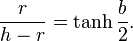 $\frac{r}{h-r} = \tanh \frac{b}{2}.$